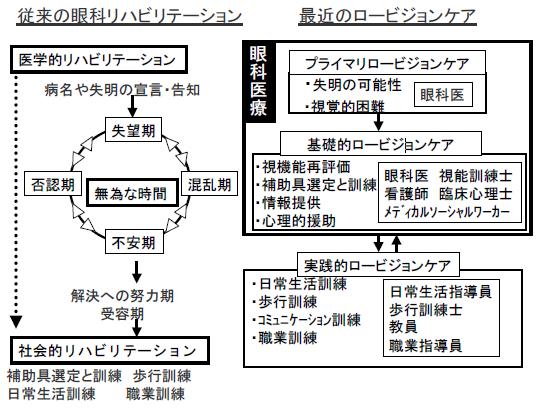 従来の眼科リハビリテーション

医学的リハビリテーション

病名や失明の宣言・告知

失望期

否認期

無為な時間

混乱期

不安期

解決への努力期
受容期

社会的リハビリテーション

補助具選定と訓練　歩行訓練
日常生活訓練　職業訓練

最近のロービジョンケア

眼科医療

プライマリロービジョンケア

・失明の可能性
・視覚的困難

眼科医

基礎的ロービジョンケア

・視機能再評価
・補助具選定と訓練
・情報提供
・心理的援助

眼科医　視能訓練士
看護師　臨床心理士
メディカルソーシャルワーカー

実践的ロービジョンケア

・日常生活訓練
・歩行訓練
・コミュニケーション訓練
・職業訓練

日常生活指導員
歩行訓練士
教員
職業指導員